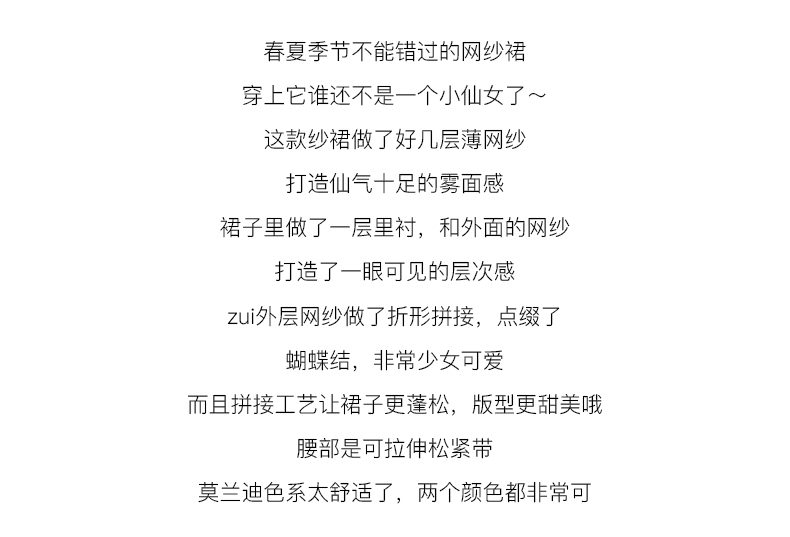 春夏季节不能错过的网纱裙

穿上它谁还不是一个小仙女了～

这款纱裙做了好几层薄网纱

打造仙气十足的雾面感

裙子里做了一层里衬，和外面的网纱

打造了一眼可见的层次感

zui外层网纱做了折形拼接，点缀了

蝴蝶结，非常少女可爱

而且拼接工艺让裙子更蓬松，版型更甜美哦

腰部是可拉伸松紧带

莫兰迪色系太舒适了，两个颜色都非常可